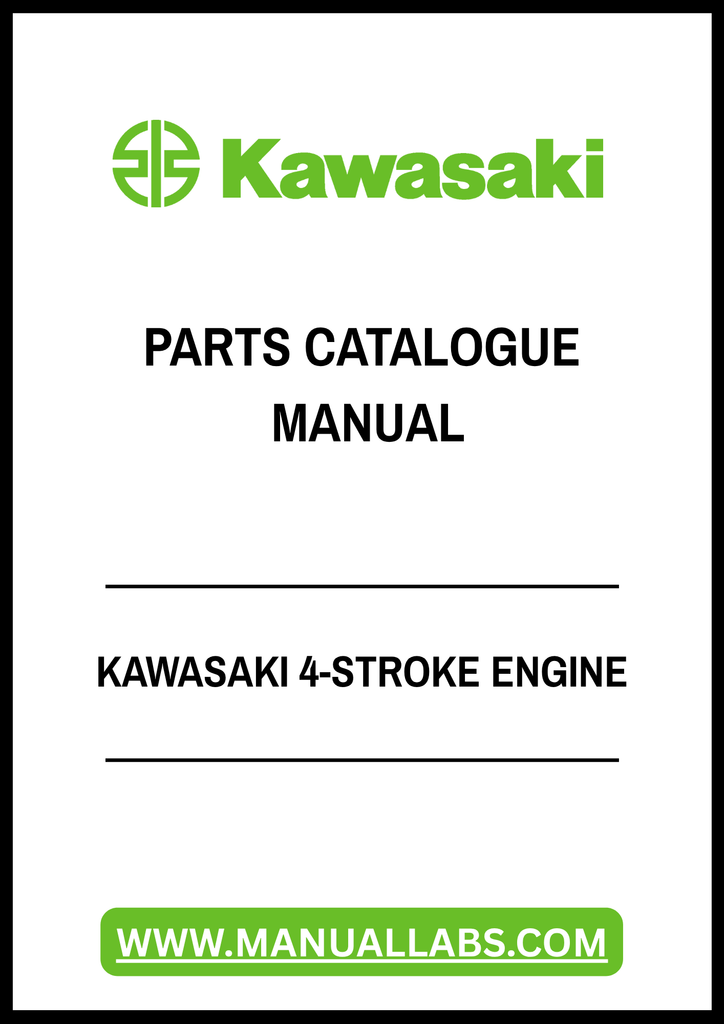 Kawasaki

PARTS CATALOGUE
MANUAL

KAWASAKI 4-STROKE ENGINE

WWW.MANUALLABS.COM